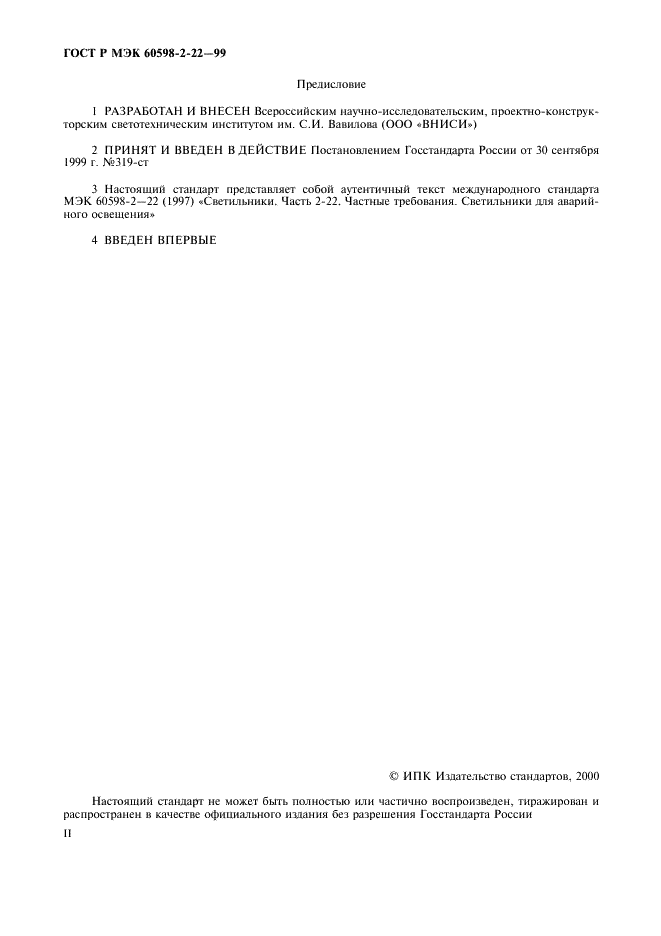 ГОСТ Р МЭК 60598-2-22—99

Предисловие

1 РАЗРАБОТАН И ВНЕСЕН Всероссийским научно-исследовательским, проектно-конструкторским светотехническим институтом им. С.И. Вавилова (ООО «ВНИСИ»)

2 ПРИНЯТ И ВВЕДЕН В ДЕЙСТВИЕ Постановлением Госстандарта России от 30 сентября 1999 г. №319-ст

3 Настоящий стандарт представляет собой аутентичный текст международного стандарта МЭК 60598-2—22 (1997) «Светильники. Часть 2-22. Частные требования. Светильники для аварийного освещения»

4 ВВЕДЕН ВПЕРВЫЕ

© ИПК Издательство стандартов, 2000

Настоящий стандарт не может быть полностью или частично воспроизведен, тиражирован и распространен в качестве официального издания без разрешения Госстандарта России

II